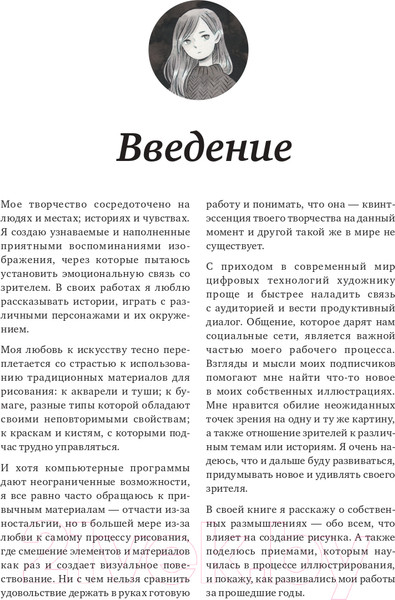 Введение

Мое творчество сосредоточено на людях и местах; историях и чувствах. Я создаю узнаваемые и наполненные приятными воспоминаниями изображения, через которые пытаюсь установить эмоциональную связь со зрителем. В своих работах я люблю рассказывать истории, играть с различными персонажами и их окружением.

Моя любовь к искусству тесно переплетается со страстью к использованию традиционных материалов для рисования: к акварели и туши; к бумаге, разные типы которой обладают своими неповторимыми свойствам; к краскам и кистям, с которыми подчас трудно управляться.

И хотя компьютерные программы дают неограниченные возможности, я все равно часто обращаюсь к привычным материалам — отчасти из-за ностальгии, но в большей мере из-за любви к самому процессу рисования, где смешение элементов и материалов как раз и создает визуальное повествование. Ни с чем нельзя сравнить удовольствие держать в руках готовую работу и понимать, что она — квинтэссенция твоего творчества на данный момент и другой такой же в мире не существует.

С приходом в современный мир цифровых технологий художнику проще и быстрее наладить связь с аудиторией и вести продуктивный диалог. Общение, которое дарят нам социальные сети, является важной частью моего рабочего процесса. Взгляды и мысли моих подписчиков помогают мне найти что-то новое в моих собственных иллюстрациях. Мне нравится обилие неожиданных точек зрения на одну и ту же картину, а также отношение зрителей к различным темам или историям. Я очень надеюсь, что и дальше буду развиваться, придумывать новое и удивлять своего зрителя.

В своей книге я расскажу о собственных размышлениях — обо всем, что влияет на создание рисунка. А также поделюсь приемами, которым научилась в процессе иллюстрирования, и покажу, как развивались мои работы за прошедшие годы.